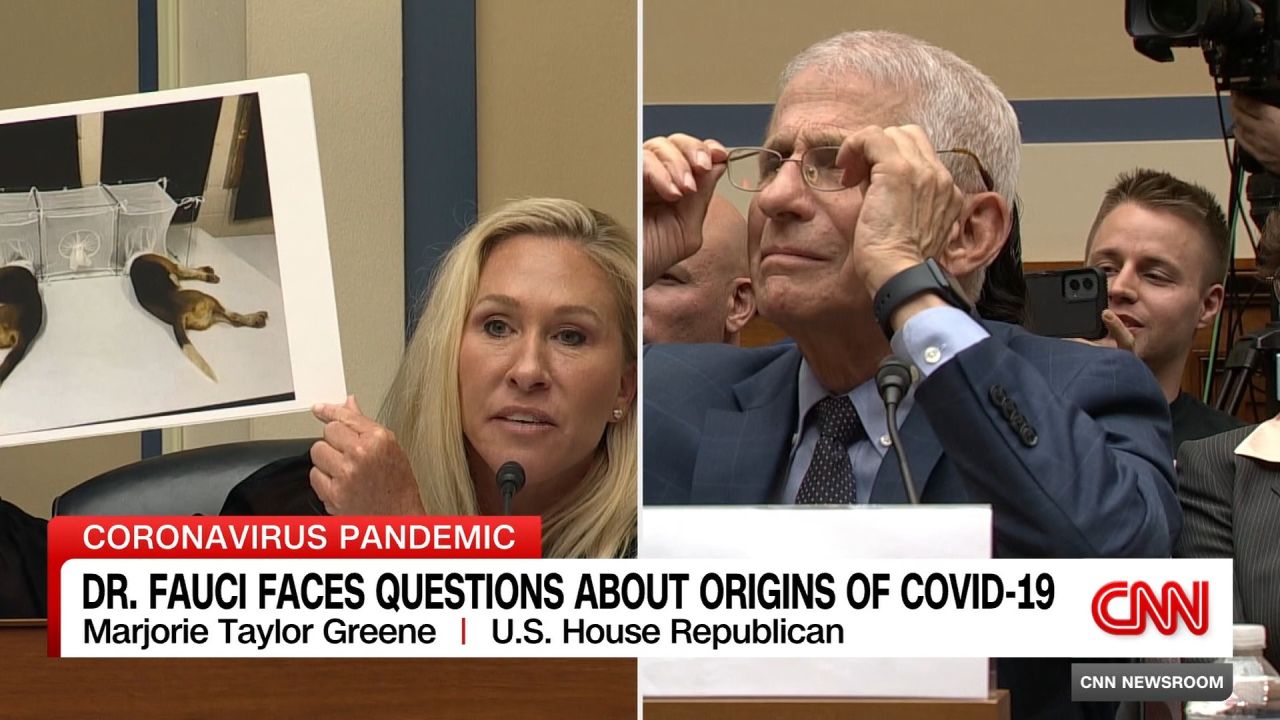 CORONAVIRUS PANDEMIC
DR. FAUCI FACES QUESTIONS ABOUT ORIGINS OF COVID-19
Marjorie Taylor Greene | U.S. House Republican
CNN
CNN NEWSROOM